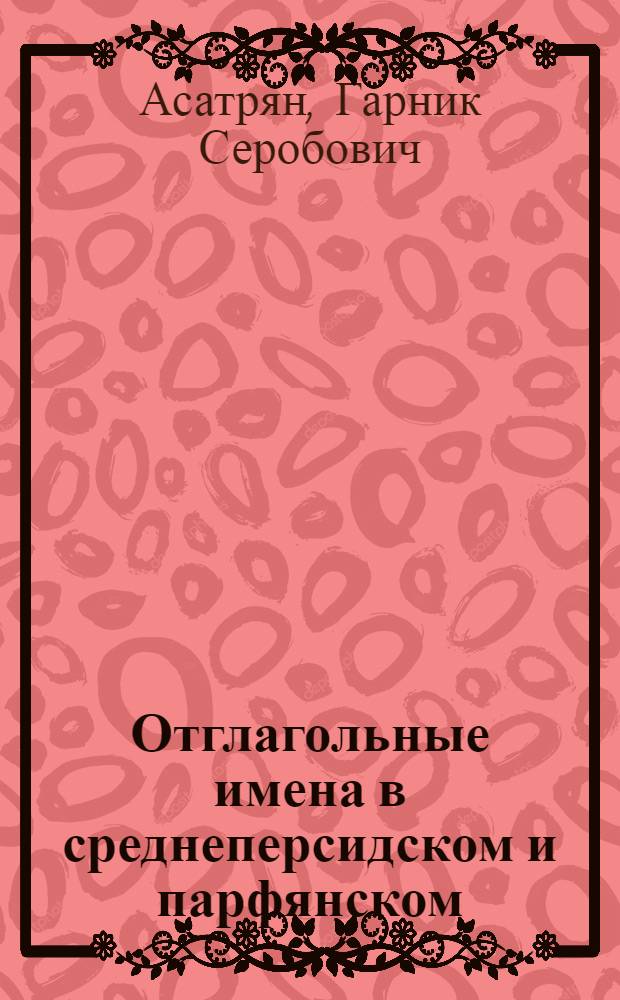 Асатрян, Гарник Серобович

Отглагольные имена в среднеперсидском и парфянском